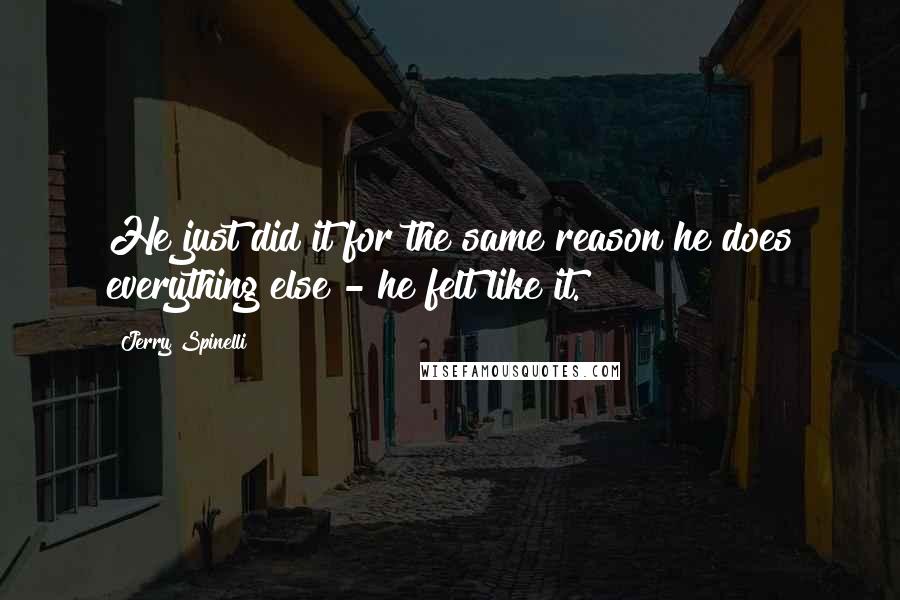 He just did it for the same reason he does everything else - he felt like it.

Jerry Spinelli

WISEFAMOUSQUOTES.COM